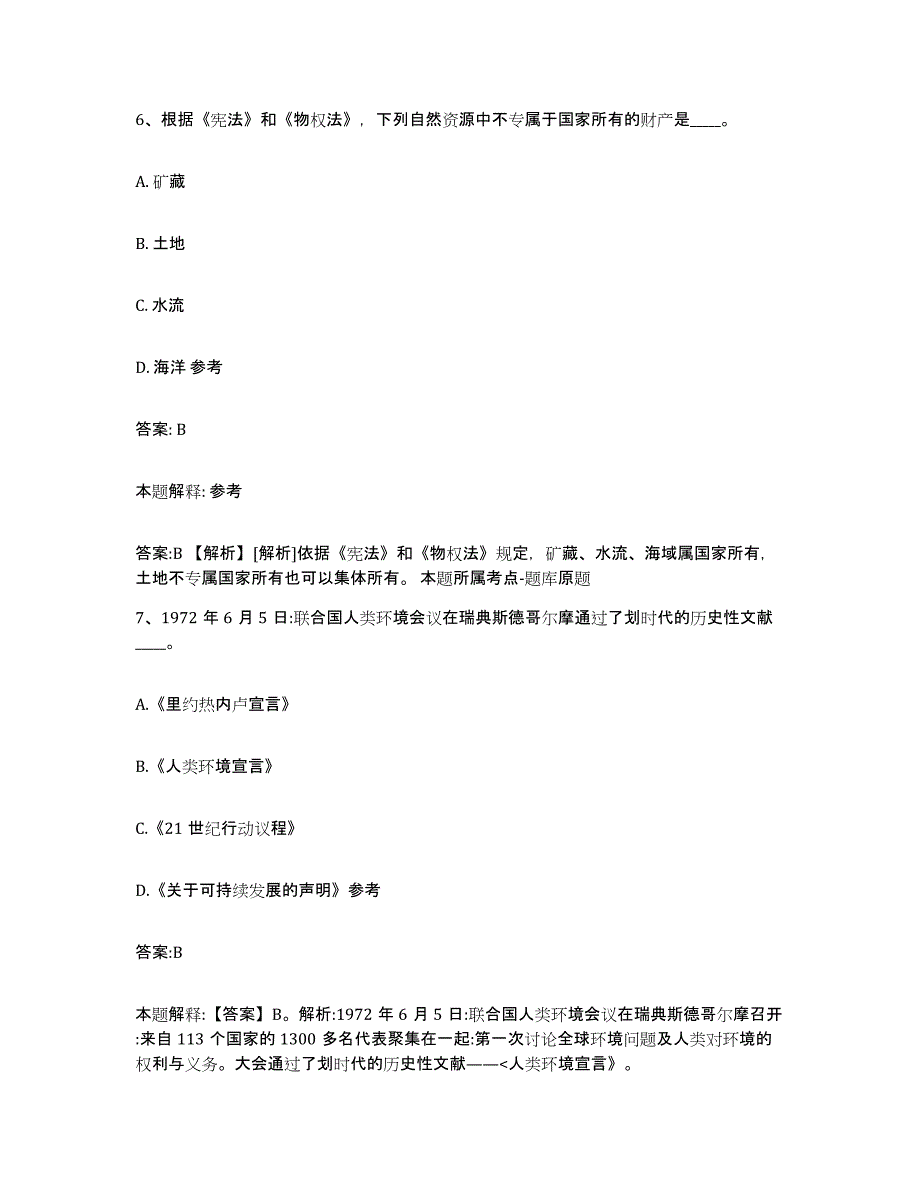 6、根据《宪法》和《物权法》，下列自然资源中不专属于国家所有的财产是____。

A. 矿藏

B. 土地

C. 水流

D. 海洋 参考

答案: B

本题解释: 参考

答案:B 【解析】[解析]依据《宪法》和《物权法》规定，矿藏、水流、海域属国家所有，土地不专属国家所有也可以集体所有。 本题所属考点-题库原题

7、1972 年 6 月 5 日:联合国人类环境会议在瑞典斯德哥尔摩通过了划时代的历史性文献____。

A.《里约热内卢宣言》

B.《人类环境宣言》

C.《21 世纪行动议程》

D.《关于可持续发展的声明》参考

答案:B

本题解释:【答案】B。解析:1972 年 6 月 5 日:联合国人类环境会议在瑞典斯德哥尔摩召开:来自 113 个国家的 1300 多名代表聚集在一起:第一次讨论全球环境问题及人类对环境的权利与义务。大会通过了划时代的历史性文献——<人类环境宣言》。